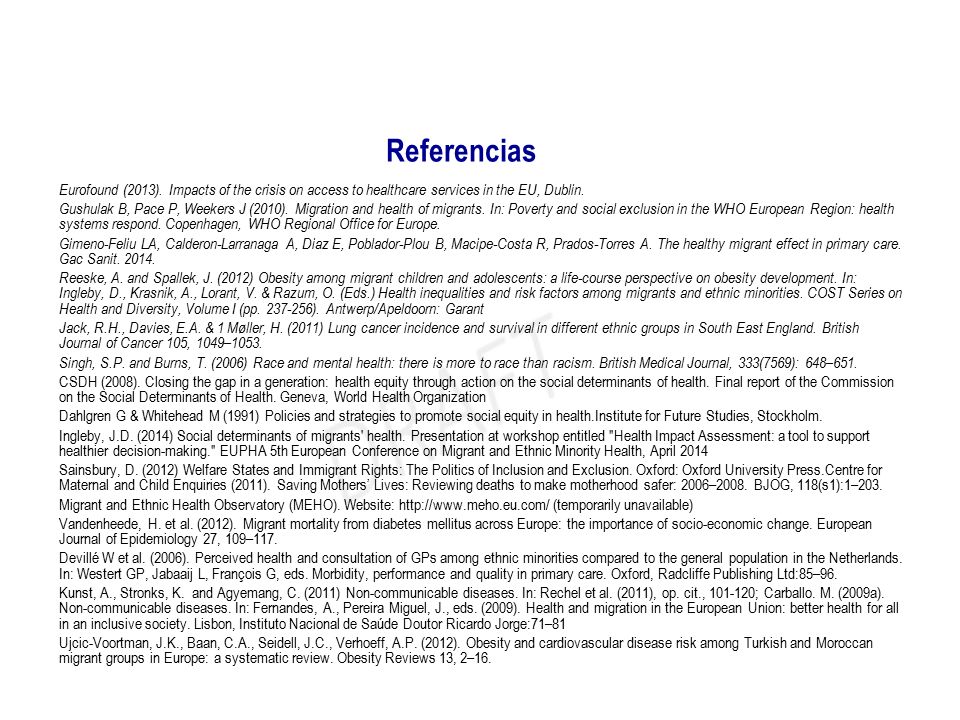 Referencias

Eurofound (2013). Impacts of the crisis on access to healthcare services in the EU, Dublin.

Gushulak B, Pace P, Weekers J (2010). Migration and health of migrants. In: Poverty and social exclusion in the WHO European Region: health systems respond. Copenhagen, WHO Regional Office for Europe.

Gimeno-Feliu LA, Calderon-Larranaga A, Diaz E, Poblador-Plou B, Macipe-Costa R, Prados-Torres A. The healthy migrant effect in primary care. Gac Sanit. 2014.

Reeske, A. and Spallek, J. (2012) Obesity among migrant children and adolescents: a life-course perspective on obesity development. In: Ingleby, D., Krasnik, A., Lorant, V. & Razum, O. (Eds.) Health inequalities and risk factors among migrants and ethnic minorities. COST Series on Health and Diversity, Volume I (pp. 237-256). Antwerp/Apeldoorn: Garant

Jack, R.H., Davies, E.A. & 1 Møller, H. (2011) Lung cancer incidence and survival in different ethnic groups in South East England. British Journal of Cancer 105, 1049–1053.

Singh, S.P. and Burns, T. (2006) Race and mental health: there is more to race than racism. British Medical Journal, 333(7569): 648–651.

CSDH (2008). Closing the gap in a generation: health equity through action on the social determinants of health. Final report of the Commission on the Social Determinants of Health. Geneva, World Health Organization

Dahlgren G & Whitehead M (1991) Policies and strategies to promote social equity in health.Institute for Future Studies, Stockholm.

Ingleby, J.D. (2014) Social determinants of migrants' health. Presentation at workshop entitled "Health Impact Assessment: a tool to support healthier decision-making." EUPHA 5th European Conference on Migrant and Ethnic Minority Health, April 2014

Sainsbury, D. (2012) Welfare States and Immigrant Rights: The Politics of Inclusion and Exclusion. Oxford: Oxford University Press.Centre for Maternal and Child Enquiries (2011). Saving Mothers' Lives: Reviewing deaths to make motherhood safer: 2006–2008. BJOG, 118(s1):1–203.

Migrant and Ethnic Health Observatory (MEHO). Website: http://www.meho.eu.com/ (temporarily unavailable)

Vandenheede, H. et al. (2012). Migrant mortality from diabetes mellitus across Europe: the importance of socio-economic change. European Journal of Epidemiology 27, 109–117.

Devillé W et al. (2006). Perceived health and consultation of GPs among ethnic minorities compared to the general population in the Netherlands. In: Westert GP, Jabaaij L, François G, eds. Morbidity, performance and quality in primary care. Oxford, Radcliffe Publishing Ltd:85–96.

Kunst, A., Stronks, K. and Agyemang, C. (2011) Non-communicable diseases. In: Rechel et al. (2011), op. cit., 101-120; Carballo. M. (2009a). Non-communicable diseases. In: Fernandes, A., Pereira Miguel, J., eds. (2009). Health and migration in the European Union: better health for all in an inclusive society. Lisbon, Instituto Nacional de Saúde Doutor Ricardo Jorge:71–81

Ujcic-Voortman, J.K., Baan, C.A., Seidell, J.C., Verhoeff, A.P. (2012). Obesity and cardiovascular disease risk among Turkish and Moroccan migrant groups in Europe: a systematic review. Obesity Reviews 13, 2–16.